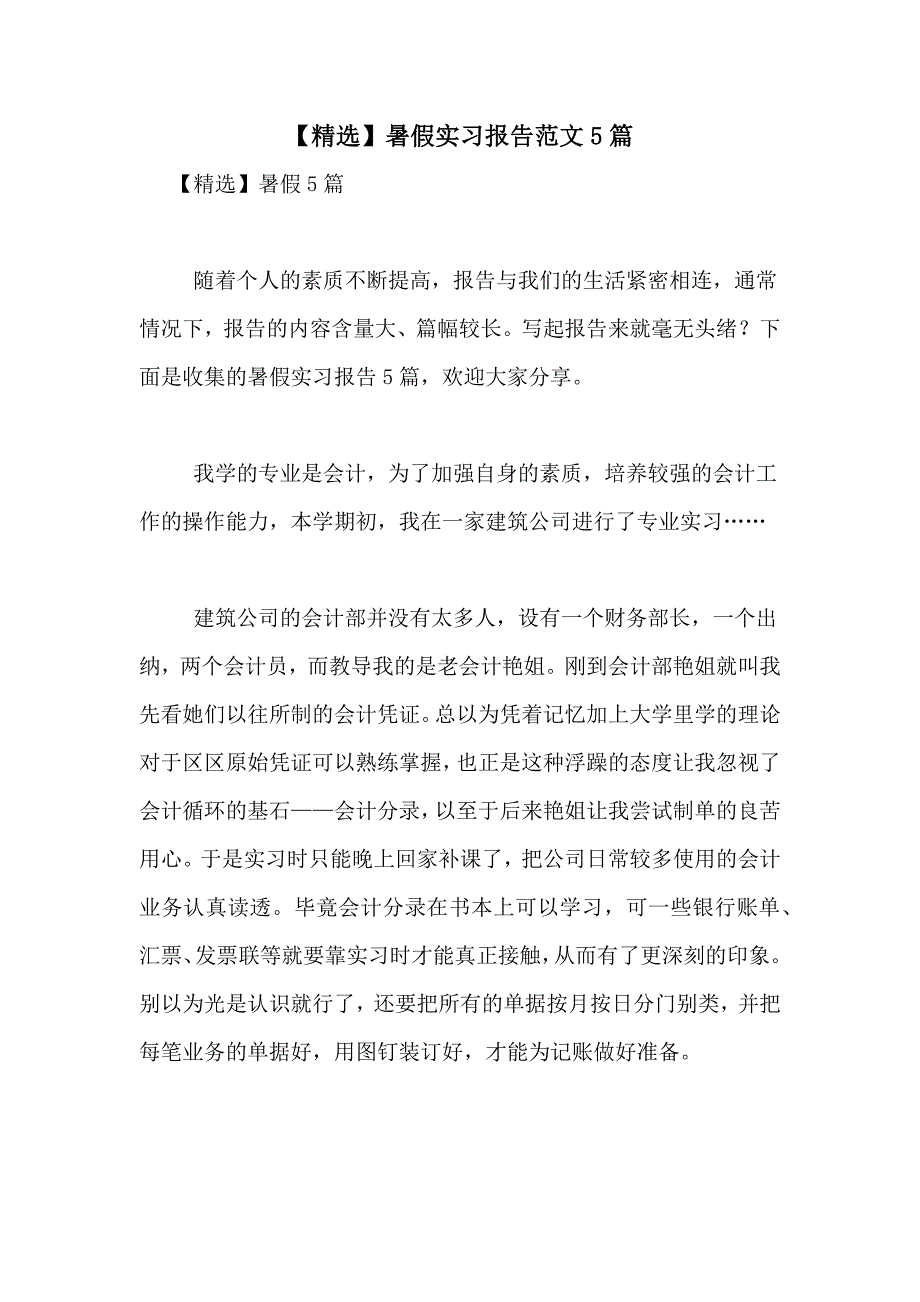 【精选】暑假实习报告范文5篇

【精选】暑假5篇

随着个人的素质不断提高，报告与我们的生活紧密相连，通常情况下，报告的内容含量大、篇幅较长。写起报告来就毫无头绪？下面是收集的暑假实习报告5篇，欢迎大家分享。

我学的专业是会计，为了加强自身的素质，培养较强的会计工作的操作能力，本学期初，我在一家建筑公司进行了专业实习……

建筑公司的会计部并没有太多人，设有一个财务部长，一个出纳，两个会计员，而教导我的是老会计艳姐。刚到会计部艳姐就叫我先看她们以往所制的会计凭证。总以为凭着记忆加上大学里学的理论对于区区原始凭证可以熟练掌握，也正是这种浮躁的态度让我忽视了会计循环的基石——会计分录，以至于后来艳姐让我尝试制单的良苦用心。于是实习时只能晚上回家补课了，把公司日常较多使用的会计业务认真读透。毕竟会计分录在书本上可以学习，可一些银行账单、汇票、发票联等就要靠实习时才能真正接触，从而有了更深刻的印象。别以为光是认识就行了，还要把所有的单据按月按日分门别类，并把每笔业务的单据好，用图钉装订好，才能为记账做好准备。